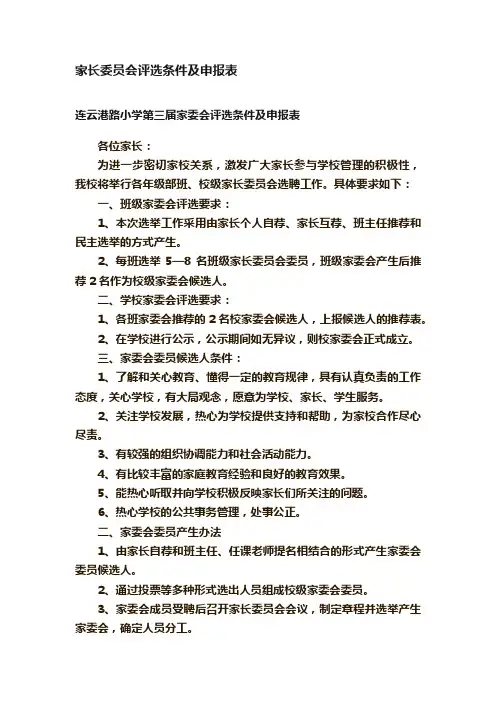 家长委员会评选条件及申报表

连云港路小学第三届家委会评选条件及申报表

各位家长：

为进一步密切家校关系，激发广大家长参与学校管理的积极性，我校将举行各年级部班、校级家长委员会选聘工作。具体要求如下：

一、班级家委会评选要求：

1、本次选举工作采用由家长个人自荐、家长互荐、班主任推荐和民主选举的方式产生。

2、每班选举 5—8 名班级家长委员会委员，班级家委会产生后推荐 2 名作为校级家委会候选人。

二、学校家委会评选要求：

1、各班家委会推荐的 2 名校家委会候选人，上报候选人的推荐表。

2、在学校进行公示，公示期间如无异议，则校家委会正式成立。

三、家委会委员候选人条件：

1、了解和关心教育、懂得一定的教育规律，具有认真负责的工作态度，关心学校，有大局观念，愿意为学校、家长、学生服务。

2、关注学校发展，热心为学校提供支持和帮助，为家校合作尽心尽责。

3、有较强的组织协调能力和社会活动能力。

4、有比较丰富的家庭教育经验和良好的教育效果。

5、能热心听取并向学校积极反映家长们所关注的问题。

6、热心学校的公共事务管理，处事公正。

二、家委会委员产生办法

1、由家长自荐和班主任、任课老师提名相结合的形式产生家委会委员候选人。

2、通过投票等多种形式选出人员组成校级家委会委员。

3、家委会成员受聘后召开家长委员会会议，制定章程并选举产生家委会，确定人员分工。